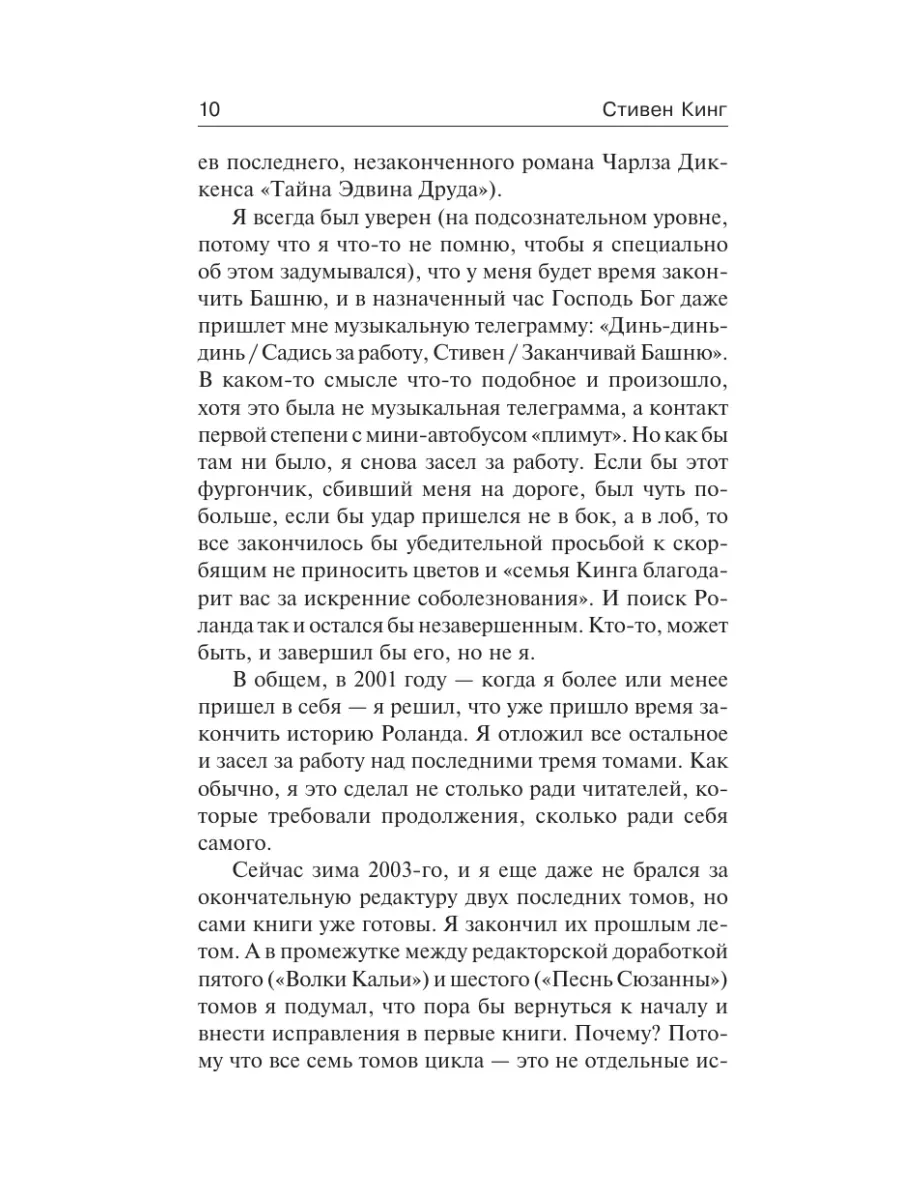 10 Стивен Кинг

ев последнего, незаконченного романа Чарлза Диккенса «Тайна Эдвина Друда»).

Я всегда был уверен (на подсознательном уровне, потому что я что-то не помню, чтобы я специально об этом задумывался), что у меня будет время закончить Башню, и в назначенный час Господь Бог даже пришлет мне музыкальную телеграмму: «Динь-динь-динь / Садись за работу, Стивен / Заканчивай Башню». В каком-то смысле что-то подобное и произошло, хотя это была не музыкальная телеграмма, а контакт первой степени с мини-автобусом «плимут». Но как бы там ни было, я снова засел за работу. Если бы этот фургончик, сбивший меня на дороге, был чуть побольше, если бы удар пришелся не в бок, а в лоб, то все закончилось бы убедительной просьбой к скорбящим не приносить цветов и «семья Кинга благодарит вас за искренние соболезнования». И поиск Роланда так и остался бы незавершенным. Кто-то, может быть, и завершил бы его, но не я.

В общем, в 2001 году — когда я более или менее пришел в себя — я решил, что уже пришло время закончить историю Роланда. Я отложил все остальное и засел за работу над последними тремя томами. Как обычно, я это сделал не столько ради читателей, которые требовали продолжения, сколько ради себя самого.

Сейчас зима 2003-го, и я еще даже не брался за окончательную редактуру двух последних томов, но сами книги уже готовы. Я закончил их прошлым летом. А в промежутке между редакторской доработкой пятого («Волки Кальи») и шестого («Песнь Сюзанны») томов я подумал, что пора бы вернуться к началу и внести исправления в первые книги. Почему? Потому что все семь томов цикла — это не отдельные ис-